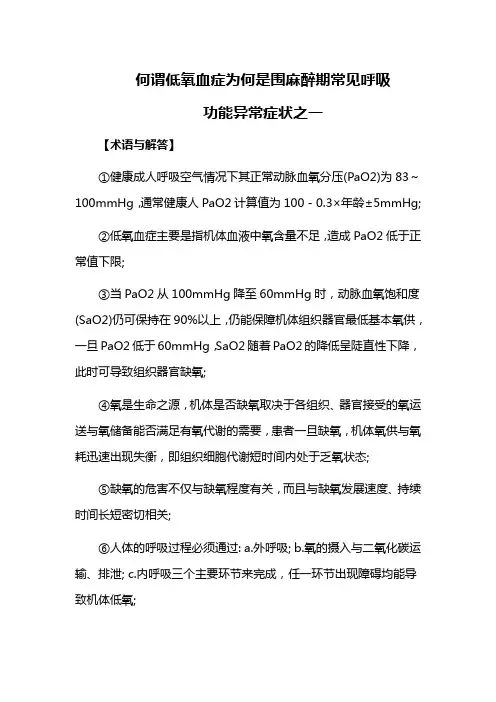 何谓低氧血症为何是围麻醉期常见呼吸功能异常症状之一

【术语与解答】

①健康成人呼吸空气情况下其正常动脉血氧分压(PaO2)为 83～100mmHg，通常健康人 PaO2 计算值为 100 - 0.3×年龄±5mmHg;

②低氧血症主要是指机体血液中氧含量不足，造成 PaO2 低于正常值下限;

③当 PaO2 从 100mmHg 降至 60mmHg 时，动脉血氧饱和度(SaO2)仍可保持在 90%以上，仍能保障机体组织器官最低基本氧供，一旦 PaO2 低于 60mmHg，SaO2 随着 PaO2 的降低呈陡直性下降，此时可导致组织器官缺氧;

④氧是生命之源，机体是否缺氧取决于各组织、器官接受的氧运送与氧储备能否满足有氧代谢的需要，患者一旦缺氧，机体氧供与氧耗迅速出现失衡，即组织细胞代谢短时间内处于乏氧状态;

⑤缺氧的危害不仅与缺氧程度有关，而且与缺氧发展速度、持续时间长短密切相关;

⑥人体的呼吸过程必须通过: a.外呼吸; b.氧的摄入与二氧化碳运输、排泄; c.内呼吸三个主要环节来完成，任一环节出现障碍均能导致机体低氧;